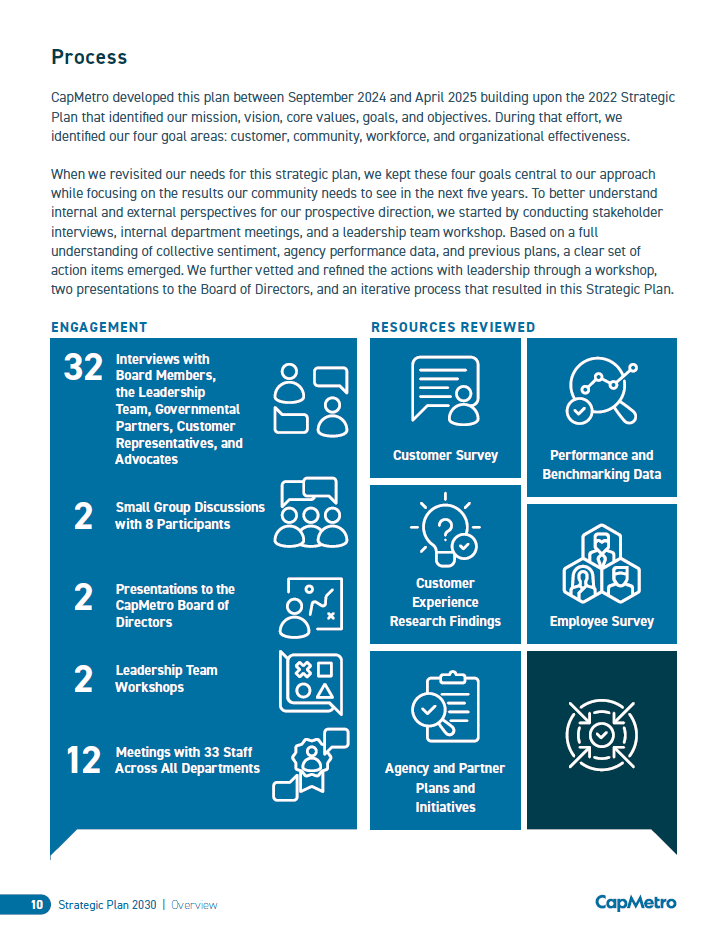 Process

CapMetro developed this plan between September 2024 and April 2025 building upon the 2022 Strategic Plan that identified our mission, vision, core values, goals, and objectives. During that effort, we identified our four goal areas: customer, community, workforce, and organizational effectiveness.

When we revisited our needs for this strategic plan, we kept these four goals central to our approach while focusing on the results our community needs to see in the next five years. To better understand internal and external perspectives for our prospective direction, we started by conducting stakeholder interviews, internal department meetings, and a leadership team workshop. Based on a full understanding of collective sentiment, agency performance data, and previous plans, a clear set of action items emerged. We further vetted and refined the actions with leadership through a workshop, two presentations to the Board of Directors, and an iterative process that resulted in this Strategic Plan.

ENGAGEMENT

32 Interviews with Board Members, the Leadership Team, Governmental Partners, Customer Representatives, and Advocates

2 Small Group Discussions with 8 Participants

2 Presentations to the CapMetro Board of Directors

2 Leadership Team Workshops

12 Meetings with 33 Staff Across All Departments

RESOURCES REVIEWED

Customer Survey

Performance and Benchmarking Data

Customer Experience Research Findings

Employee Survey

Agency and Partner Plans and Initiatives

10 Strategic Plan 2030 | Overview

CapMetro